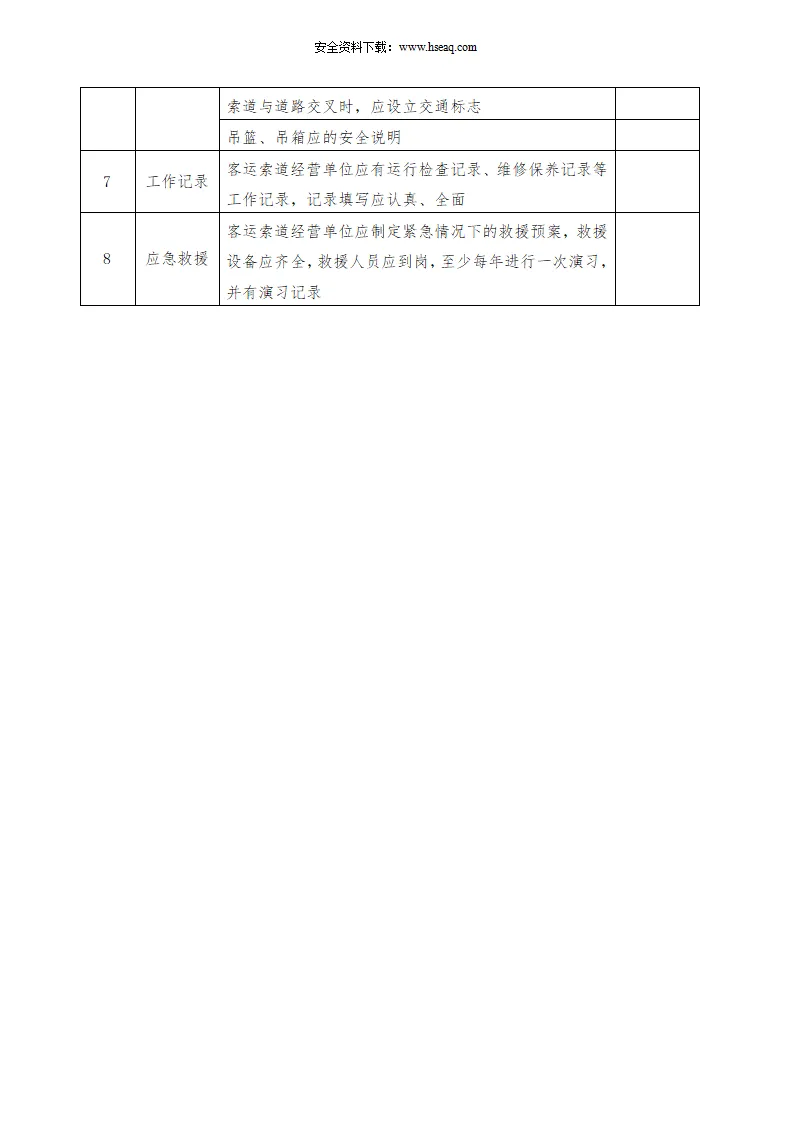 安全资料下载：www.hseaq.com

|  |  |  |  |
|---|---|---|---|
|  |  | 索道与道路交叉时，应设立交通标志 |  |
|  |  | 吊篮、吊箱应的安全说明 |  |
| 7 | 工作记录 | 客运索道经营单位应有运行检查记录、维修保养记录等工作记录，记录填写应认真、全面 |  |
| 8 | 应急救援 | 客运索道经营单位应制定紧急情况下的救援预案，救援设备应齐全，救援人员应到岗，至少每年进行一次演习，并有演习记录 |  |